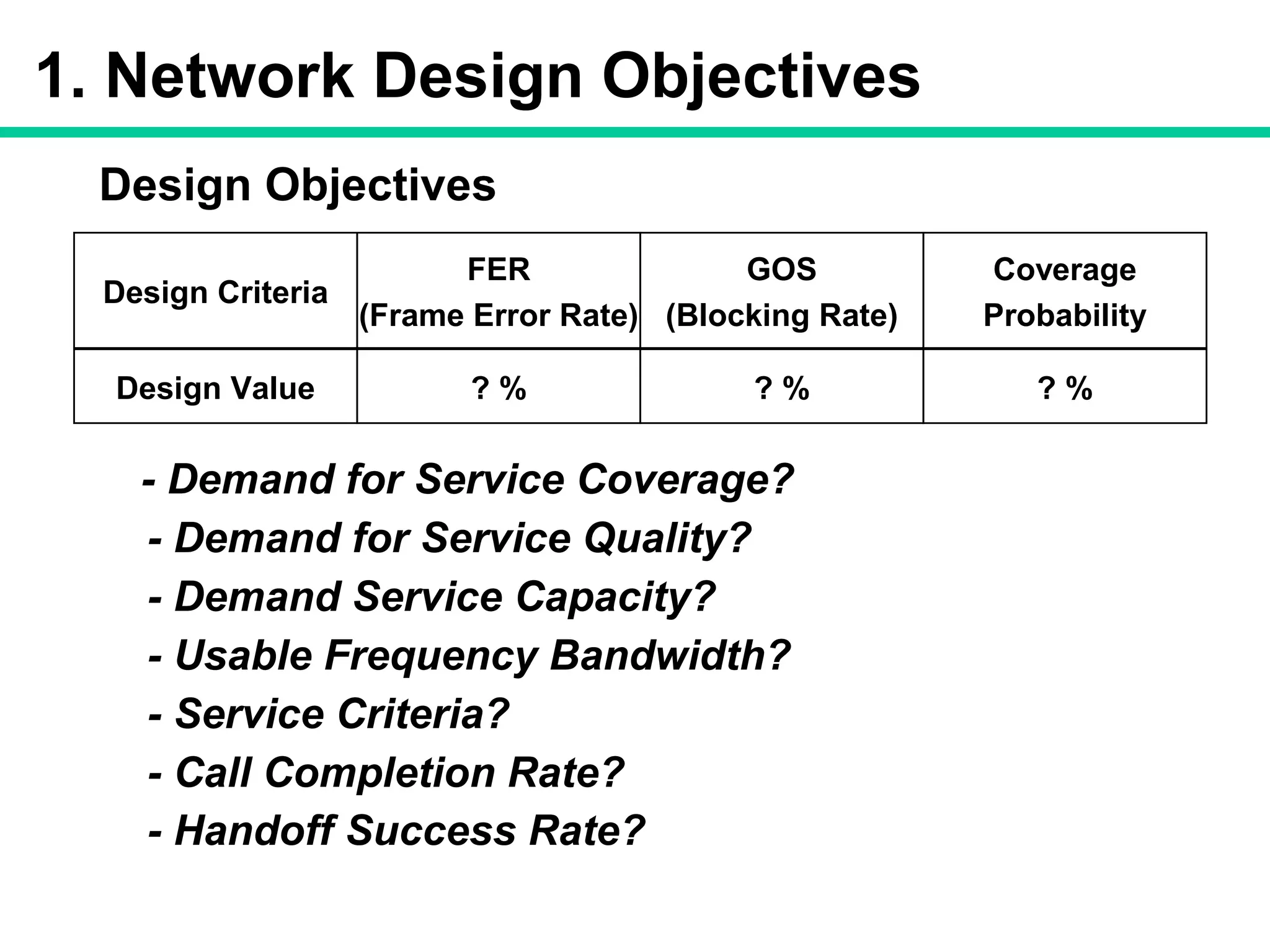 1. Network Design Objectives

Design Objectives

| Design Criteria | FER (Frame Error Rate) | GOS (Blocking Rate) | Coverage Probability |
|---|---|---|---|
| Design Value | ? % | ? % | ? % |

- Demand for Service Coverage?
- Demand for Service Quality?
- Demand Service Capacity?
- Usable Frequency Bandwidth?
- Service Criteria?
- Call Completion Rate?
- Handoff Success Rate?